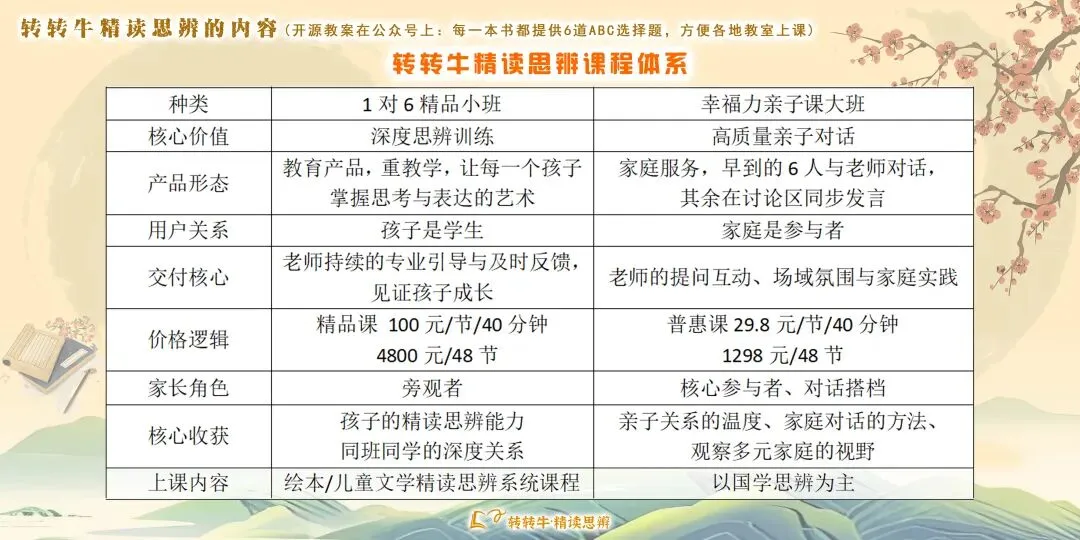 转转牛精读思辨的内容（开源教案在公众号上：每一本书都提供6道ABC选择题，方便各地教室上课）

转转牛精读思辨课程体系

| 种类 | 1对6精品小班 | 幸福力亲子课大班 |
|---|---|---|
| 核心价值 | 深度思辨训练 | 高质量亲子对话 |
| 产品形态 | 教育产品，重教学，让每一个孩子掌握思考与表达的艺术 | 家庭服务，早到的6人与老师对话，其余在讨论区同步发言 |
| 用户关系 | 孩子是学生 | 家庭是参与者 |
| 交付核心 | 老师持续的专业引导与及时反馈，见证孩子成长 | 老师的提问互动、场域氛围与家庭实践 |
| 价格逻辑 | 精品课 100元/节/40分钟 4800元/48节 | 普惠课29.8元/节/40分钟 1298元/48节 |
| 家长角色 | 旁观者 | 核心参与者、对话搭档 |
| 核心收获 | 孩子的精读思辨能力 同班同学的深度关系 | 亲子关系的温度、家庭对话的方法、观察多元家庭的视野 |
| 上课内容 | 绘本/儿童文学精读思辨系统课程 | 以国学思辨为主 |

转转牛·精读思辨